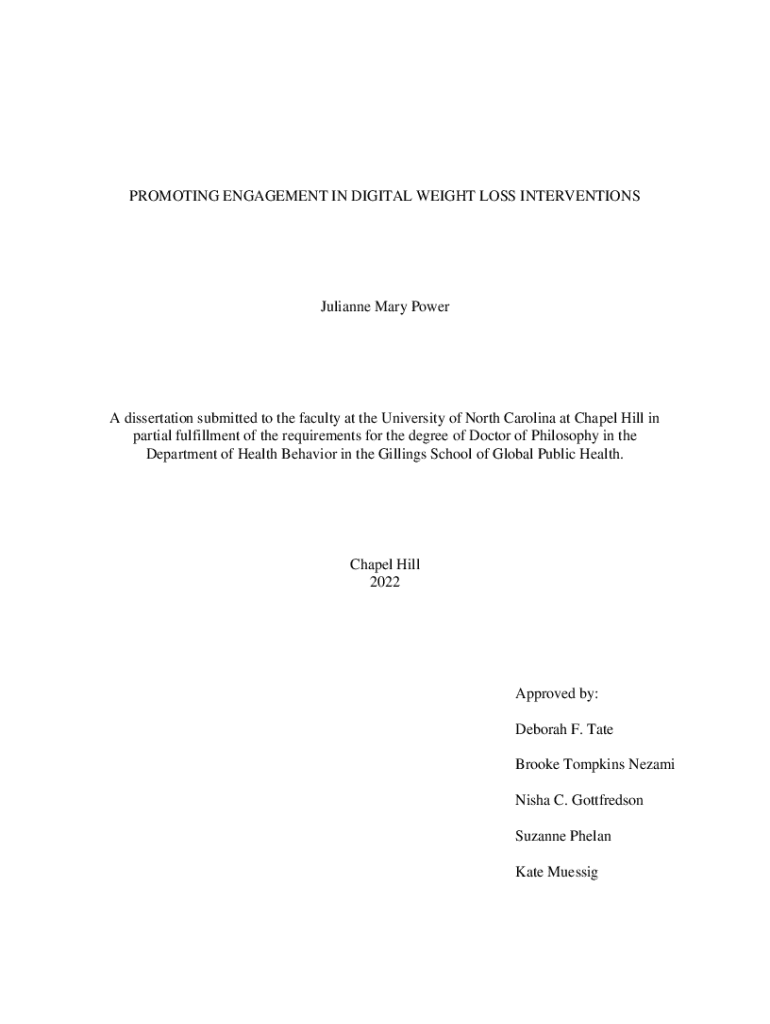 PROMOTING ENGAGEMENT IN DIGITAL WEIGHT LOSS INTERVENTIONS

Julianne Mary Power

A dissertation submitted to the faculty at the University of North Carolina at Chapel Hill in partial fulfillment of the requirements for the degree of Doctor of Philosophy in the Department of Health Behavior in the Gillings School of Global Public Health.

Chapel Hill
2022

Approved by:

Deborah F. Tate

Brooke Tompkins Nezami

Nisha C. Gottfredson

Suzanne Phelan

Kate Muessig